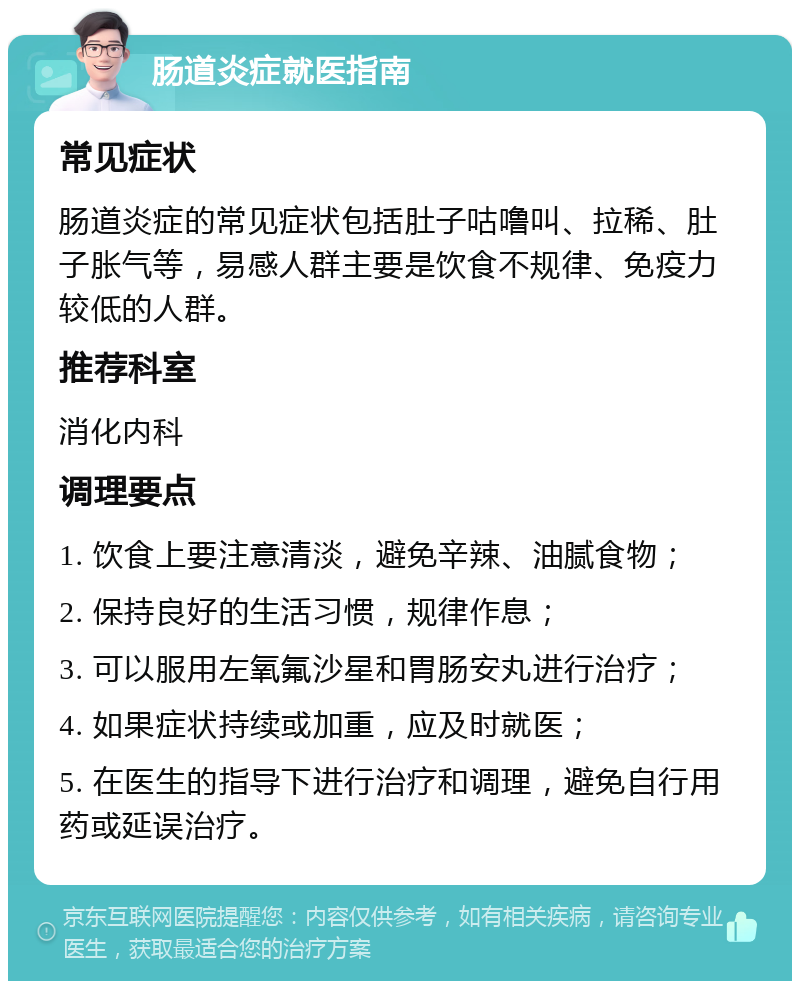 肠道炎症就医指南

常见症状

肠道炎症的常见症状包括肚子咕噜叫、拉稀、肚子胀气等，易感人群主要是饮食不规律、免疫力较低的人群。

推荐科室

消化内科

调理要点

1. 饮食上要注意清淡，避免辛辣、油腻食物；

2. 保持良好的生活习惯，规律作息；

3. 可以服用左氧氟沙星和胃肠安丸进行治疗；

4. 如果症状持续或加重，应及时就医；

5. 在医生的指导下进行治疗和调理，避免自行用药或延误治疗。

京东互联网医院提醒您：内容仅供参考，如有相关疾病，请咨询专业医生，获取最适合您的治疗方案